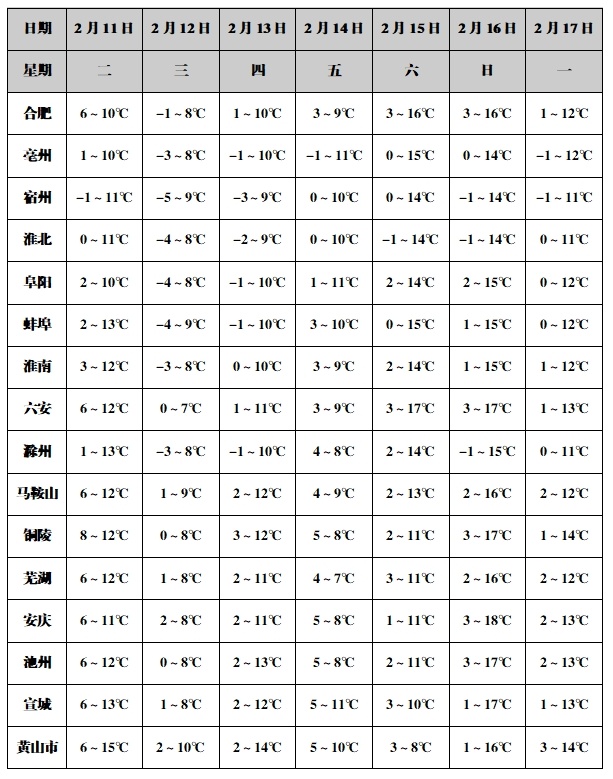 | 日期 | 2月11日 | 2月12日 | 2月13日 | 2月14日 | 2月15日 | 2月16日 | 2月17日 |
|---|---|---|---|---|---|---|---|
| 星期 | 二 | 三 | 四 | 五 | 六 | 日 | 一 |
| 合肥 | 6～10℃ | −1～8℃ | 1～10℃ | 3～9℃ | 3～16℃ | 3～16℃ | 1～12℃ |
| 亳州 | 1～10℃ | −3～8℃ | −1～10℃ | −1～11℃ | 0～15℃ | 0～14℃ | −1～12℃ |
| 宿州 | −1～11℃ | −5～9℃ | −3～9℃ | 0～10℃ | 0～14℃ | −1～14℃ | −1～11℃ |
| 淮北 | 0～11℃ | −4～8℃ | −2～9℃ | 0～10℃ | −1～14℃ | −1～14℃ | 0～11℃ |
| 阜阳 | 2～10℃ | −4～8℃ | −1～10℃ | 1～11℃ | 2～14℃ | 2～15℃ | 0～12℃ |
| 蚌埠 | 2～13℃ | −4～9℃ | −1～10℃ | 3～10℃ | 0～15℃ | 1～15℃ | 0～12℃ |
| 淮南 | 3～12℃ | −3～8℃ | 0～10℃ | 3～9℃ | 2～14℃ | 1～15℃ | 1～12℃ |
| 六安 | 6～12℃ | 0～7℃ | 1～11℃ | 3～9℃ | 3～17℃ | 3～17℃ | 1～13℃ |
| 滁州 | 1～13℃ | −3～8℃ | −1～10℃ | 4～8℃ | 2～14℃ | −1～15℃ | 0～11℃ |
| 马鞍山 | 6～12℃ | 1～9℃ | 2～12℃ | 4～9℃ | 2～13℃ | 2～16℃ | 2～12℃ |
| 铜陵 | 8～12℃ | 0～8℃ | 3～12℃ | 5～8℃ | 2～11℃ | 3～17℃ | 1～14℃ |
| 芜湖 | 6～12℃ | 1～8℃ | 2～11℃ | 4～7℃ | 3～11℃ | 2～16℃ | 2～12℃ |
| 安庆 | 6～11℃ | 2～8℃ | 2～11℃ | 5～8℃ | 1～11℃ | 3～18℃ | 2～13℃ |
| 池州 | 6～12℃ | 0～8℃ | 2～13℃ | 5～8℃ | 2～11℃ | 3～17℃ | 2～13℃ |
| 宣城 | 6～13℃ | 1～8℃ | 2～12℃ | 5～11℃ | 3～10℃ | 1～17℃ | 1～13℃ |
| 黄山市 | 6～15℃ | 2～10℃ | 2～14℃ | 5～10℃ | 3～8℃ | 1～16℃ | 3～14℃ |